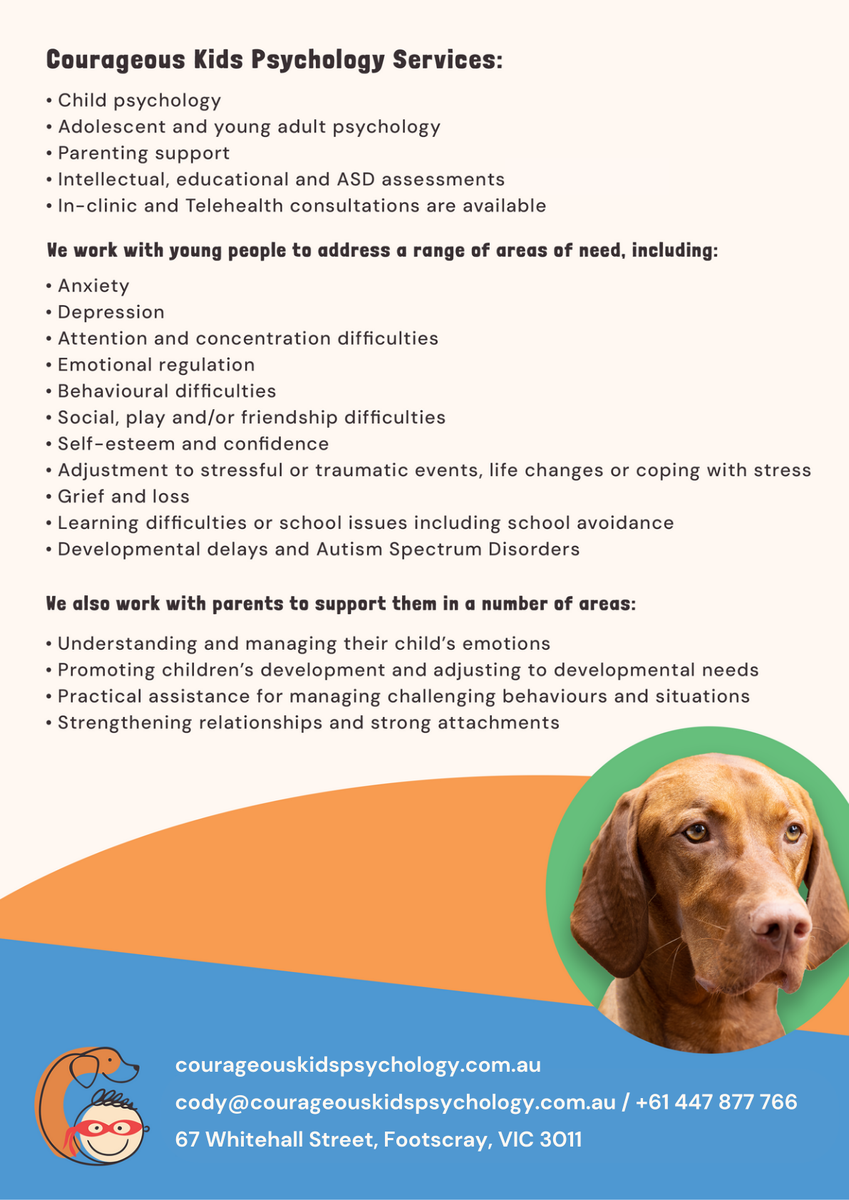 Courageous Kids Psychology Services:

• Child psychology
• Adolescent and young adult psychology
• Parenting support
• Intellectual, educational and ASD assessments
• In-clinic and Telehealth consultations are available

We work with young people to address a range of areas of need, including:

• Anxiety
• Depression
• Attention and concentration difficulties
• Emotional regulation
• Behavioural difficulties
• Social, play and/or friendship difficulties
• Self-esteem and confidence
• Adjustment to stressful or traumatic events, life changes or coping with stress
• Grief and loss
• Learning difficulties or school issues including school avoidance
• Developmental delays and Autism Spectrum Disorders

We also work with parents to support them in a number of areas:

• Understanding and managing their child's emotions
• Promoting children's development and adjusting to developmental needs
• Practical assistance for managing challenging behaviours and situations
• Strengthening relationships and strong attachments

courageouskidspsychology.com.au
cody@courageouskidspsychology.com.au / +61 447 877 766
67 Whitehall Street, Footscray, VIC 3011